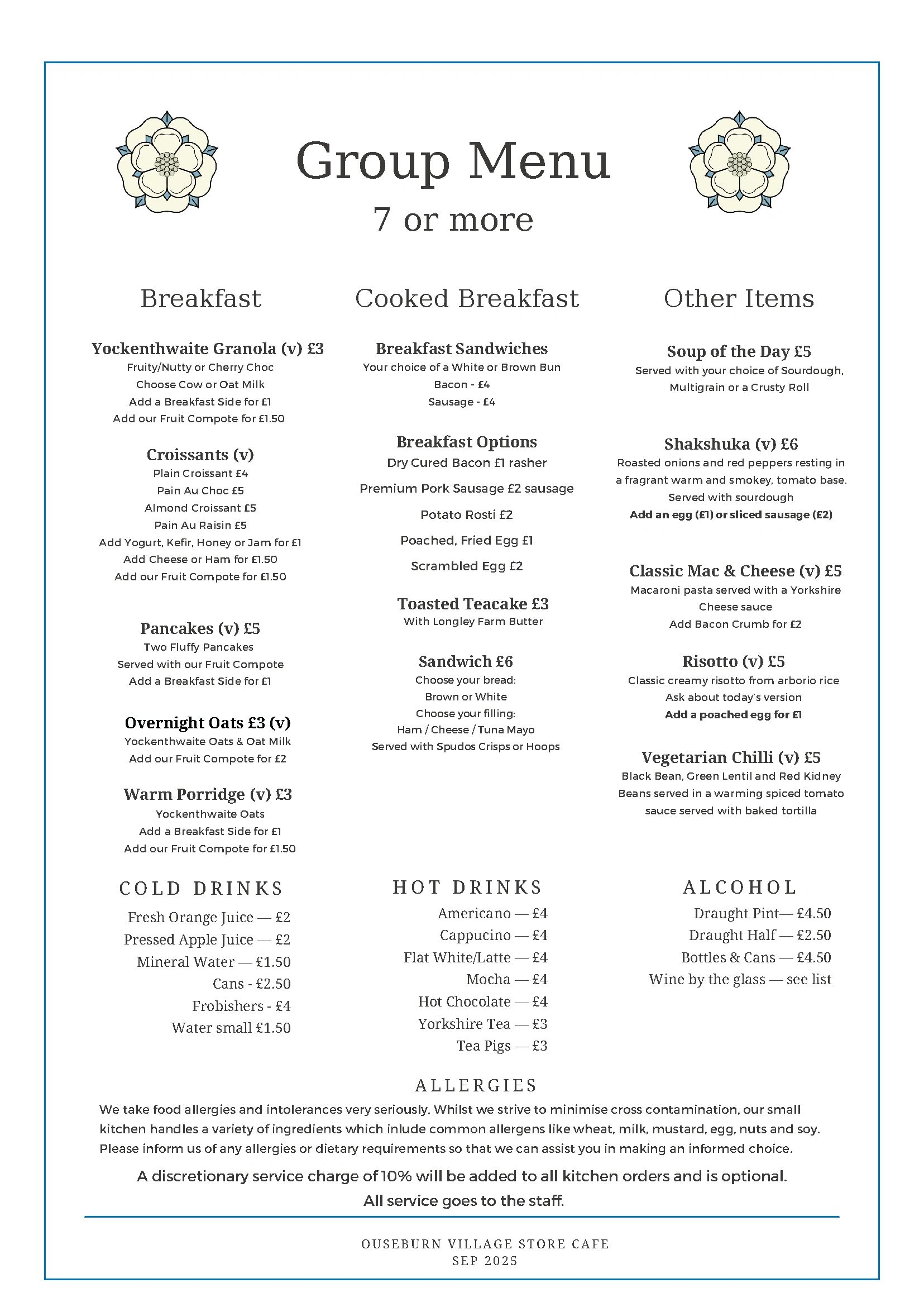 Group Menu
7 or more

Breakfast

Yockenthwaite Granola (v) £3
Fruity/Nutty or Cherry Choc
Choose Cow or Oat Milk
Add a Breakfast Side for £1
Add our Fruit Compote for £1.50

Croissants (v)
Plain Croissant £4
Pain Au Choc £5
Almond Croissant £5
Pain Au Raisin £5
Add Yogurt, Kefir, Honey or Jam for £1
Add Cheese or Ham for £1.50
Add our Fruit Compote for £1.50

Pancakes (v) £5
Two Fluffy Pancakes
Served with our Fruit Compote
Add a Breakfast Side for £1

Overnight Oats £3 (v)
Yockenthwaite Oats & Oat Milk
Add our Fruit Compote for £2

Warm Porridge (v) £3
Yockenthwaite Oats
Add a Breakfast Side for £1
Add our Fruit Compote for £1.50

Cooked Breakfast

Breakfast Sandwiches
Your choice of a White or Brown Bun
Bacon - £4
Sausage - £4

Breakfast Options
Dry Cured Bacon £1 rasher
Premium Pork Sausage £2 sausage
Potato Rosti £2
Poached, Fried Egg £1
Scrambled Egg £2

Toasted Teacake £3
With Longley Farm Butter

Sandwich £6
Choose your bread:
Brown or White
Choose your filling:
Ham / Cheese / Tuna Mayo
Served with Spudos Crisps or Hoops

Other Items

Soup of the Day £5
Served with your choice of Sourdough, Multigrain or a Crusty Roll

Shakshuka (v) £6
Roasted onions and red peppers resting in a fragrant warm and smokey, tomato base.
Served with sourdough
Add an egg (£1) or sliced sausage (£2)

Classic Mac & Cheese (v) £5
Macaroni pasta served with a Yorkshire Cheese sauce
Add Bacon Crumb for £2

Risotto (v) £5
Classic creamy risotto from arborio rice
Ask about today's version
Add a poached egg for £1

Vegetarian Chilli (v) £5
Black Bean, Green Lentil and Red Kidney Beans served in a warming spiced tomato sauce served with baked tortilla

COLD DRINKS
Fresh Orange Juice — £2
Pressed Apple Juice — £2
Mineral Water — £1.50
Cans - £2.50
Frobishers - £4
Water small £1.50

HOT DRINKS
Americano — £4
Cappucino — £4
Flat White/Latte — £4
Mocha — £4
Hot Chocolate — £4
Yorkshire Tea — £3
Tea Pigs — £3

ALCOHOL
Draught Pint— £4.50
Draught Half — £2.50
Bottles & Cans — £4.50
Wine by the glass — see list

ALLERGIES
We take food allergies and intolerances very seriously. Whilst we strive to minimise cross contamination, our small kitchen handles a variety of ingredients which inlude common allergens like wheat, milk, mustard, egg, nuts and soy. Please inform us of any allergies or dietary requirements so that we can assist you in making an informed choice.

A discretionary service charge of 10% will be added to all kitchen orders and is optional.
All service goes to the staff.

OUSEBURN VILLAGE STORE CAFE
SEP 2025